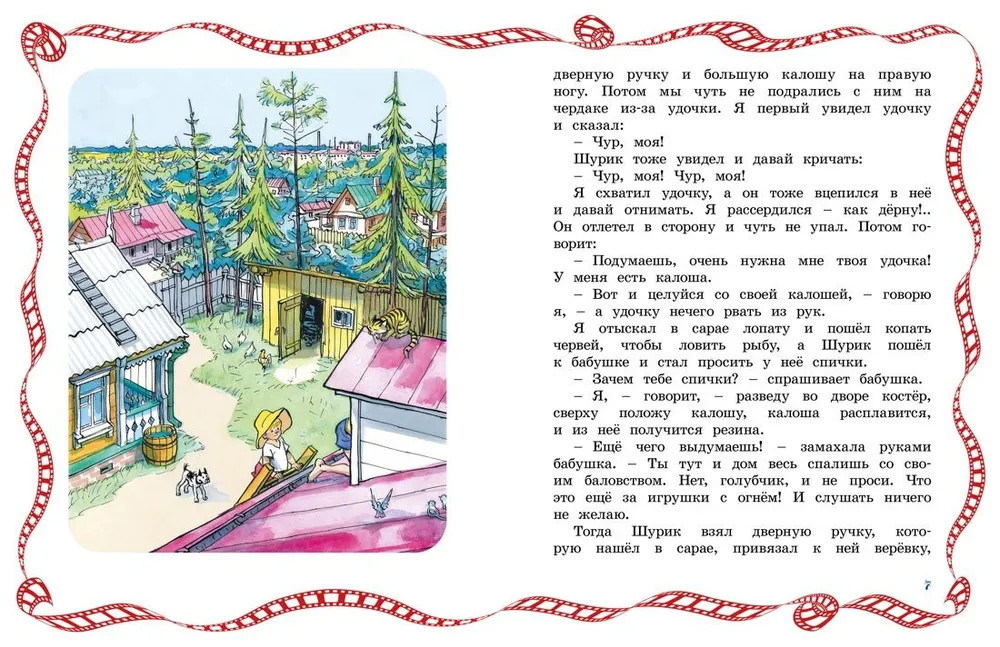 дверную ручку и большую калошу на правую ногу. Потом мы чуть не подрались с ним на чердаке из-за удочки. Я первый увидел удочку и сказал:

– Чур, моя!

Шурик тоже увидел и давай кричать:

– Чур, моя! Чур, моя!

Я схватил удочку, а он тоже вцепился в неё и давай отнимать. Я рассердился – как дёрну!.. Он отлетел в сторону и чуть не упал. Потом говорит:

– Подумаешь, очень нужна мне твоя удочка! У меня есть калоша.

– Вот и целуйся со своей калошей, – говорю я, – а удочку нечего рвать из рук.

Я отыскал в сарае лопату и пошёл копать червей, чтобы ловить рыбу, а Шурик пошёл к бабушке и стал просить у неё спички.

– Зачем тебе спички? – спрашивает бабушка.

– Я, – говорит, – разведу во дворе костёр, сверху положу калошу, калоша расплавится, и из неё получится резина.

– Ещё чего выдумаешь! – замахала руками бабушка. – Ты тут и дом весь спалишь со своим баловством. Нет, голубчик, и не проси. Что это ещё за игрушки с огнём! И слушать ничего не желаю.

Тогда Шурик взял дверную ручку, которую нашёл в сарае, привязал к ней верёвку,

7